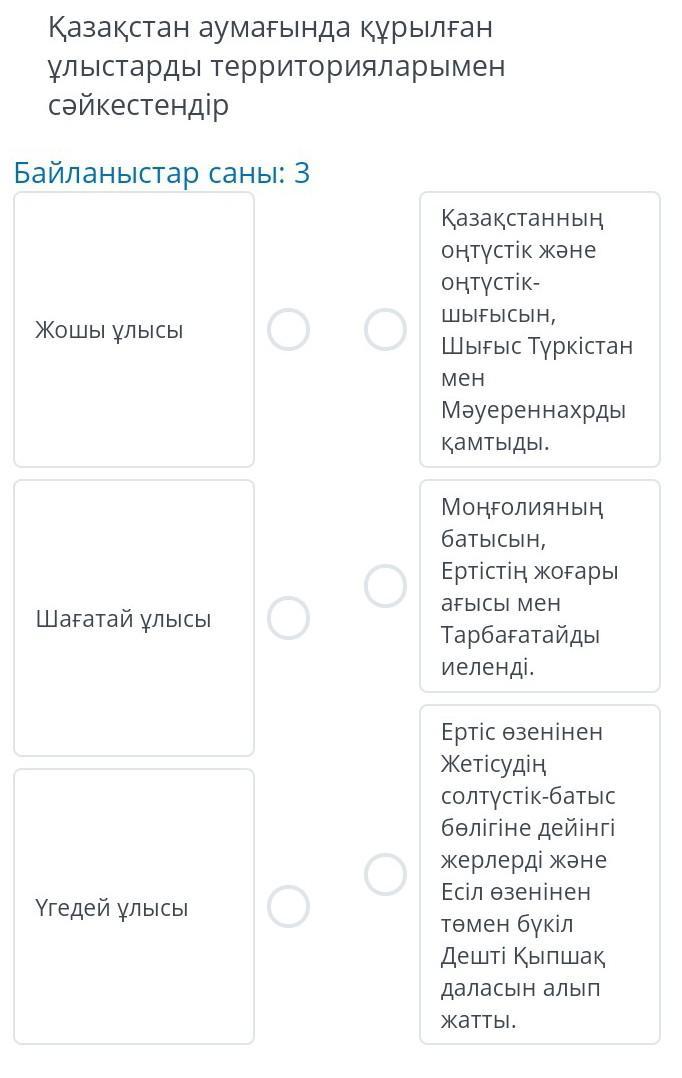 Қазақстан аумағында құрылған ұлыстарды территорияларымен сәйкестендір

Байланыстар саны: 3

Жошы ұлысы

Шағатай ұлысы

Үгедей ұлысы

Қазақстанның оңтүстік және оңтүстік-шығысын, Шығыс Түркістан мен Мәуереннахрды қамтыды.

Моңғолияның батысын, Ертістің жоғары ағысы мен Тарбағатайды иеленді.

Ертіс өзенінен Жетісудің солтүстік-батыс бөлігіне дейінгі жерлерді және Есіл өзенінен төмен бүкіл Дешті Қыпшақ даласын алып жатты.